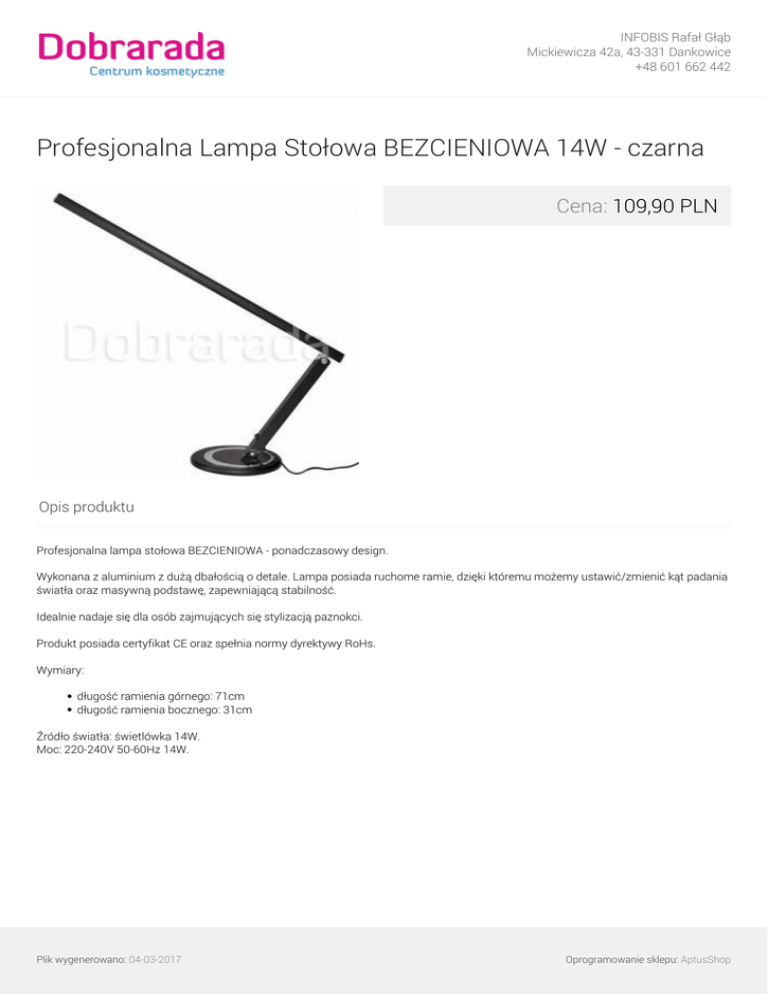 Dobrarada
Centrum kosmetyczne

INFOBIS Rafał Głąb
Mickiewicza 42a, 43-331 Dankowice
+48 601 662 442

Profesjonalna Lampa Stołowa BEZCIENIOWA 14W - czarna

Cena: 109,90 PLN

Opis produktu

Profesjonalna lampa stołowa BEZCIENIOWA - ponadczasowy design.

Wykonana z aluminium z dużą dbałością o detale. Lampa posiada ruchome ramie, dzięki któremu możemy ustawić/zmienić kąt padania światła oraz masywną podstawę, zapewniającą stabilność.

Idealnie nadaje się dla osób zajmujących się stylizacją paznokci.

Produkt posiada certyfikat CE oraz spełnia normy dyrektywy RoHs.

Wymiary:

• długość ramienia górnego: 71cm
• długość ramienia bocznego: 31cm

Źródło światła: świetlówka 14W.
Moc: 220-240V 50-60Hz 14W.

Plik wygenerowano: 04-03-2017

Oprogramowanie sklepu: AptusShop

Dobrarada